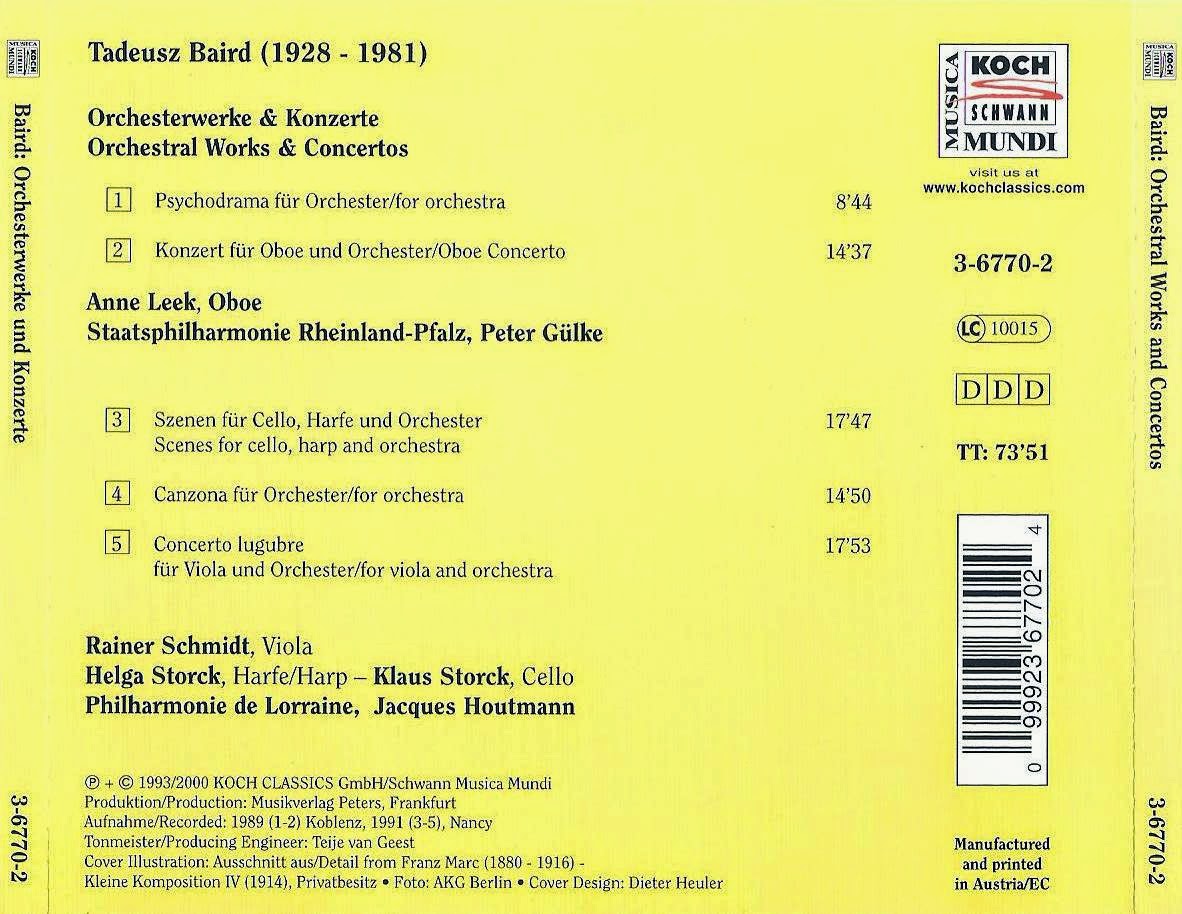 Baird: Orchesterwerke und Konzerte

3-6770-2

Tadeusz Baird (1928 - 1981)

Orchesterwerke & Konzerte
Orchestral Works & Concertos

1 Psychodrama für Orchester/for orchestra 8'44

2 Konzert für Oboe und Orchester/Oboe Concerto 14'37

Anne Leek, Oboe
Staatsphilharmonie Rheinland-Pfalz, Peter Gülke

3 Szenen für Cello, Harfe und Orchester
Scenes for cello, harp and orchestra 17'47

4 Canzona für Orchester/for orchestra 14'50

5 Concerto lugubre
für Viola und Orchester/for viola and orchestra 17'53

Rainer Schmidt, Viola
Helga Storck, Harfe/Harp – Klaus Storck, Cello
Philharmonie de Lorraine, Jacques Houtmann

℗ + © 1993/2000 KOCH CLASSICS GmbH/Schwann Musica Mundi
Produktion/Production: Musikverlag Peters, Frankfurt
Aufnahme/Recorded: 1989 (1-2) Koblenz, 1991 (3-5), Nancy
Tonmeister/Producing Engineer: Teije van Geest
Cover Illustration: Ausschnitt aus/Detail from Franz Marc (1880 - 1916) -
Kleine Komposition IV (1914), Privatbesitz • Foto: AKG Berlin • Cover Design: Dieter Heuler

MUSICA KOCH SCHWANN MUNDI
visit us at
www.kochclassics.com

3-6770-2

LC 10015

D D D

TT: 73'51

0 99923 67702 4

Manufactured
and printed
in Austria/EC

Baird: Orchestral Works and Concertos

3-6770-2